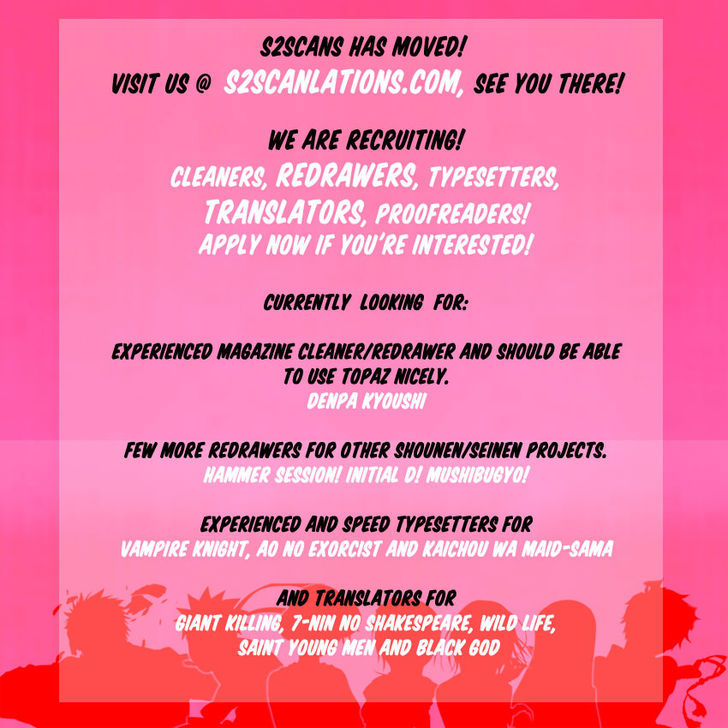 S2SCANS HAS MOVED!
VISIT US @ S2SCANLATIONS.COM, SEE YOU THERE!

WE ARE RECRUITING!
CLEANERS, REDRAWERS, TYPESETTERS, TRANSLATORS, PROOFREADERS!
APPLY NOW IF YOU'RE INTERESTED!

CURRENTLY LOOKING FOR:

EXPERIENCED MAGAZINE CLEANER/REDRAWER AND SHOULD BE ABLE TO USE TOPAZ NICELY.
DENPA KYOUSHI

FEW MORE REDRAWERS FOR OTHER SHOUNEN/SEINEN PROJECTS.
HAMMER SESSION! INITIAL D! MUSHIBUGYO!

EXPERIENCED AND SPEED TYPESETTERS FOR
VAMPIRE KNIGHT, AO NO EXORCIST AND KAICHOU WA MAID-SAMA

AND TRANSLATORS FOR
GIANT KILLING, 7-NIN NO SHAKESPEARE, WILD LIFE,
SAINT YOUNG MEN AND BLACK GOD